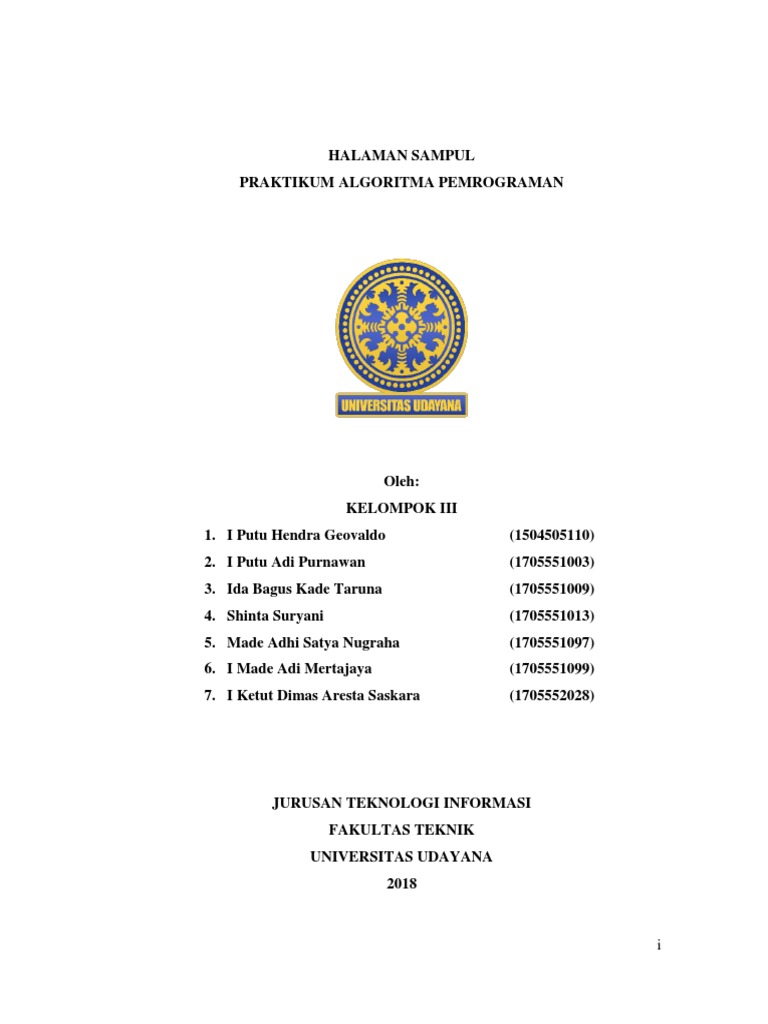 HALAMAN SAMPUL
PRAKTIKUM ALGORITMA PEMROGRAMAN

UNIVERSITAS UDAYANA

Oleh:
KELOMPOK III

1. I Putu Hendra Geovaldo (1504505110)
2. I Putu Adi Purnawan (1705551003)
3. Ida Bagus Kade Taruna (1705551009)
4. Shinta Suryani (1705551013)
5. Made Adhi Satya Nugraha (1705551097)
6. I Made Adi Mertajaya (1705551099)
7. I Ketut Dimas Aresta Saskara (1705552028)

JURUSAN TEKNOLOGI INFORMASI
FAKULTAS TEKNIK
UNIVERSITAS UDAYANA
2018

i